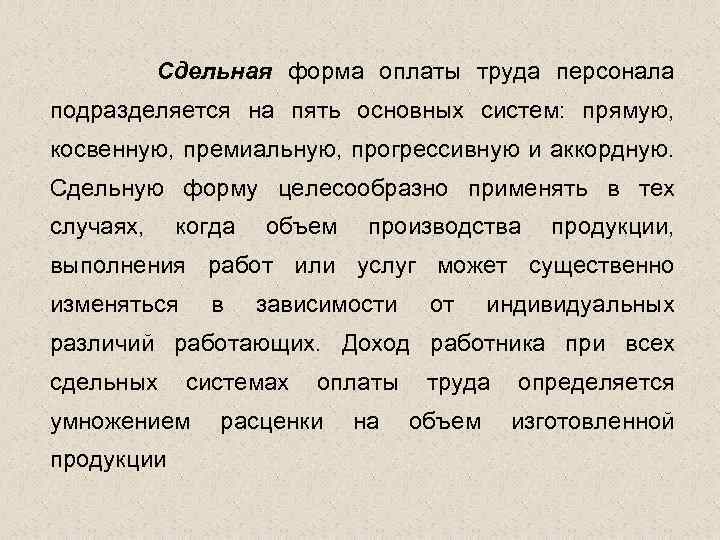 Сдельная форма оплаты труда персонала подразделяется на пять основных систем: прямую, косвенную, премиальную, прогрессивную и аккордную. Сдельную форму целесообразно применять в тех случаях, когда объем производства продукции, выполнения работ или услуг может существенно изменяться в зависимости от индивидуальных различий работающих. Доход работника при всех сдельных системах оплаты труда определяется умножением расценки на объем изготовленной продукции